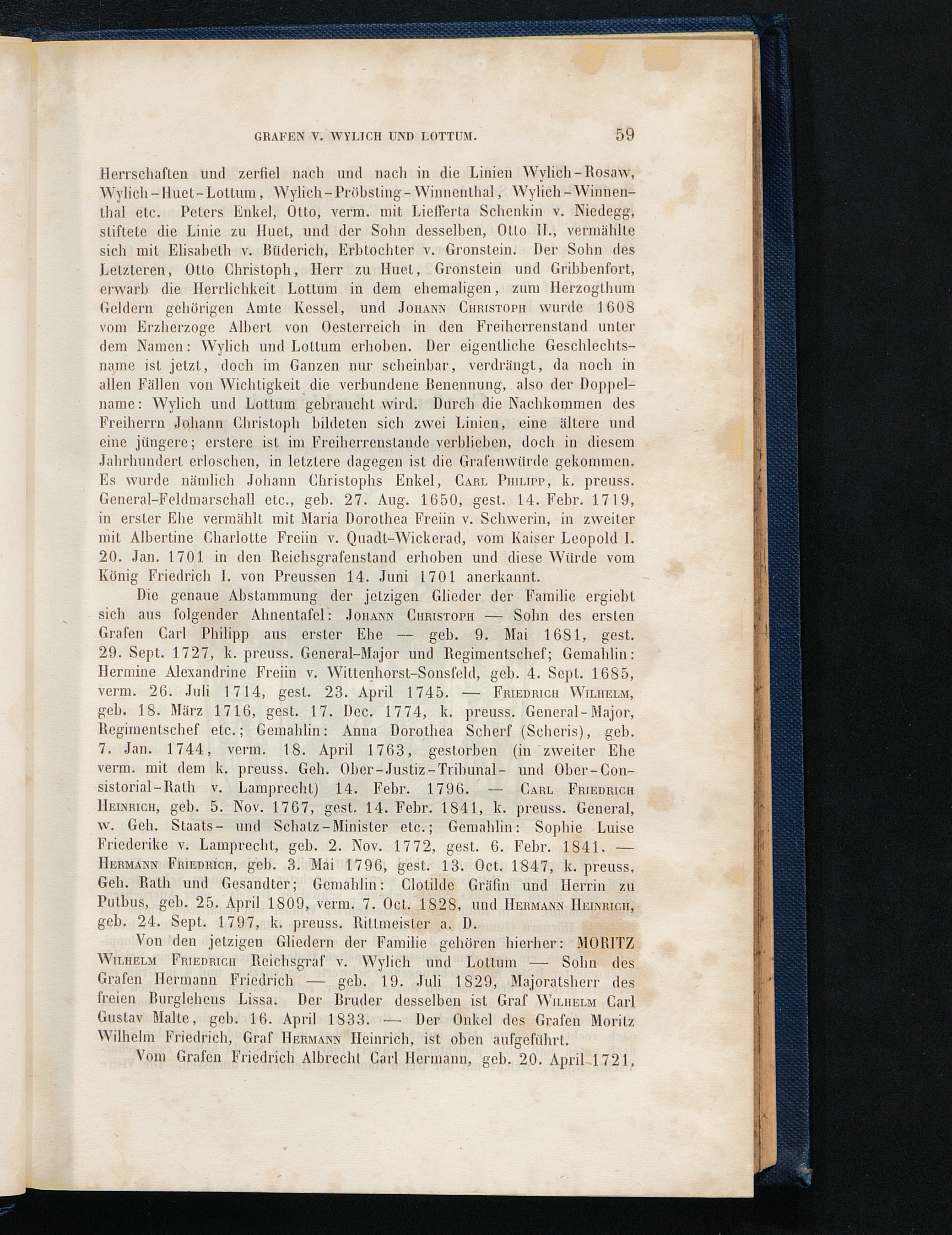 GRAFEN V. WYLICH UND LOTTUM. 59

Herrschaften und zerfiel nach und nach in die Linien Wylich-Rosaw, Wylich-Huet-Lottum, Wylich-Pröbsting-Winnenthal, Wylich-Winnenthal etc. Peters Enkel, Otto, verm. mit Liefferta Schenkin v. Niedegg, stiftete die Linie zu Huet, und der Sohn desselben, Otto II., vermählte sich mit Elisabeth v. Büderich, Erbtochter v. Gronstein. Der Sohn des Letzteren, Otto Christoph, Herr zu Huet, Gronstein und Gribbenfort, erwarb die Herrlichkeit Lottum in dem ehemaligen, zum Herzogthum Geldern gehörigen Amte Kessel, und Johann Christoph wurde 1608 vom Erzherzoge Albert von Oesterreich in den Freiherrenstand unter dem Namen: Wylich und Lottum erhoben. Der eigentliche Geschlechtsname ist jetzt, doch im Ganzen nur scheinbar, verdrängt, da noch in allen Fällen von Wichtigkeit die verbundene Benennung, also der Doppelname: Wylich und Lottum gebraucht wird. Durch die Nachkommen des Freiherrn Johann Christoph bildeten sich zwei Linien, eine ältere und eine jüngere; erstere ist im Freiherrenstande verblieben, doch in diesem Jahrhundert erloschen, in letztere dagegen ist die Grafenwürde gekommen. Es wurde nämlich Johann Christophs Enkel, Carl Philipp, k. preuss. General-Feldmarschall etc., geb. 27. Aug. 1650, gest. 14. Febr. 1719, in erster Ehe vermählt mit Maria Dorothea Freiin v. Schwerin, in zweiter mit Albertine Charlotte Freiin v. Quadt-Wickerad, vom Kaiser Leopold I. 20. Jan. 1701 in den Reichsgrafenstand erhoben und diese Würde vom König Friedrich I. von Preussen 14. Juni 1701 anerkannt.

Die genaue Abstammung der jetzigen Glieder der Familie ergiebt sich aus folgender Ahnentafel: Johann Christoph — Sohn des ersten Grafen Carl Philipp aus erster Ehe — geb. 9. Mai 1681, gest. 29. Sept. 1727, k. preuss. General-Major und Regimentschef; Gemahlin: Hermine Alexandrine Freiin v. Wittenhorst-Sonsfeld, geb. 4. Sept. 1685, verm. 26. Juli 1714, gest. 23. April 1745. — Friedrich Wilhelm, geb. 18. März 1716, gest. 17. Dec. 1774, k. preuss. General-Major, Regimentschef etc.; Gemahlin: Anna Dorothea Scherf (Scheris), geb. 7. Jan. 1744, verm. 18. April 1763, gestorben (in zweiter Ehe verm. mit dem k. preuss. Geh. Ober-Justiz-Tribunal- und Ober-Consistorial-Rath v. Lamprecht) 14. Febr. 1796. — Carl Friedrich Heinrich, geb. 5. Nov. 1767, gest. 14. Febr. 1841, k. preuss. General, w. Geh. Staats- und Schatz-Minister etc.; Gemahlin: Sophie Luise Friederike v. Lamprecht, geb. 2. Nov. 1772, gest. 6. Febr. 1841. — Hermann Friedrich, geb. 3. Mai 1796, gest. 13. Oct. 1847, k. preuss. Geh. Rath und Gesandter; Gemahlin: Clotilde Gräfin und Herrin zu Putbus, geb. 25. April 1809, verm. 7. Oct. 1828, und Hermann Heinrich, geb. 24. Sept. 1797, k. preuss. Rittmeister a. D.

Von den jetzigen Gliedern der Familie gehören hierher: MORITZ Wilhelm Friedrich Reichsgraf v. Wylich und Lottum — Sohn des Grafen Hermann Friedrich — geb. 19. Juli 1829, Majoratsherr des freien Burglehens Lissa. Der Bruder desselben ist Graf Wilhelm Carl Gustav Malte, geb. 16. April 1833. — Der Onkel des Grafen Moritz Wilhelm Friedrich, Graf Hermann Heinrich, ist oben aufgeführt.

Vom Grafen Friedrich Albrecht Carl Hermann, geb. 20. April 1721,